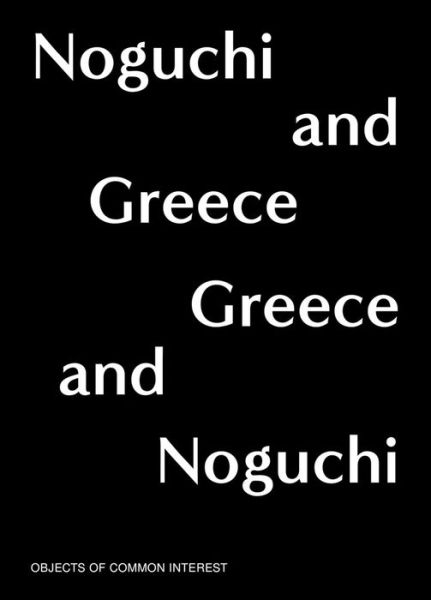 Noguchi
and
Greece
Greece
and
Noguchi

OBJECTS OF COMMON INTEREST